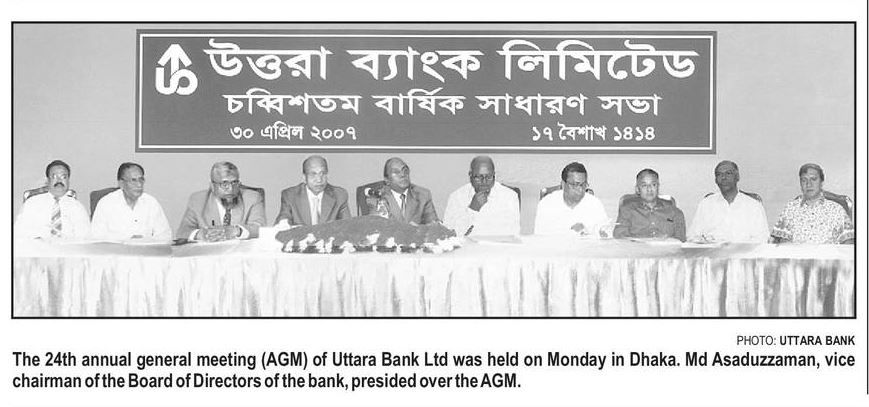 উত্তরা ব্যাংক লিমিটেড
চব্বিশতম বার্ষিক সাধারণ সভা
৩০ এপ্রিল ২০০৭ ১৭ বৈশাখ ১৪১৪

PHOTO: UTTARA BANK

The 24th annual general meeting (AGM) of Uttara Bank Ltd was held on Monday in Dhaka. Md Asaduzzaman, vice chairman of the Board of Directors of the bank, presided over the AGM.